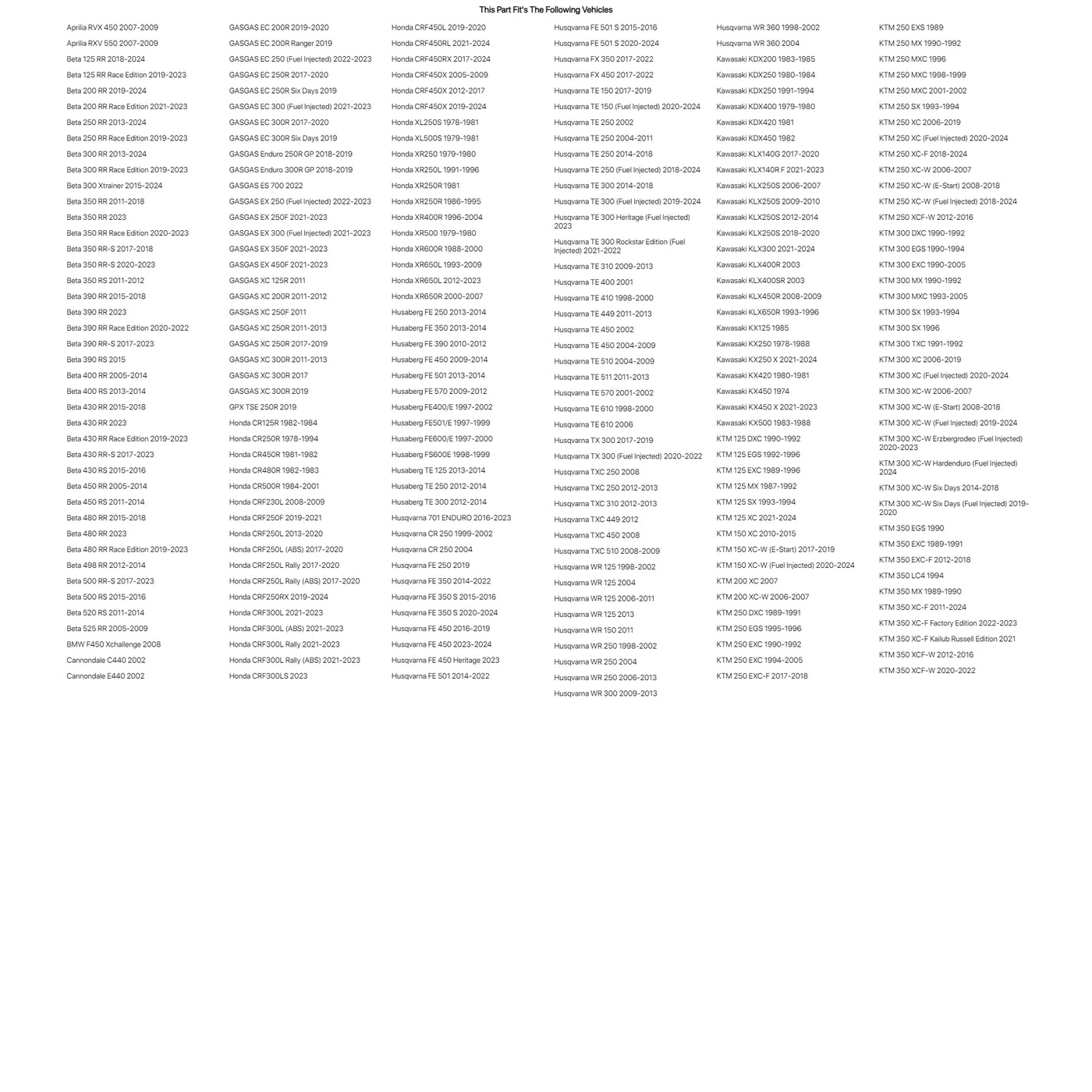 This Part Fit's The Following Vehicles

Aprilia RVX 450 2007-2009
Aprilia RXV 550 2007-2009
Beta 125 RR 2018-2024
Beta 125 RR Race Edition 2019-2023
Beta 200 RR 2019-2024
Beta 200 RR Race Edition 2021-2023
Beta 250 RR 2013-2024
Beta 250 RR Race Edition 2019-2023
Beta 300 RR 2013-2024
Beta 300 RR Race Edition 2019-2023
Beta 300 Xtrainer 2015-2024
Beta 350 RR 2011-2018
Beta 350 RR 2023
Beta 350 RR Race Edition 2020-2023
Beta 350 RR-S 2017-2018
Beta 350 RR-S 2020-2023
Beta 350 RS 2011-2012
Beta 390 RR 2015-2018
Beta 390 RR 2023
Beta 390 RR Race Edition 2020-2022
Beta 390 RR-S 2017-2023
Beta 390 RS 2015
Beta 400 RR 2005-2014
Beta 400 RS 2013-2014
Beta 430 RR 2015-2018
Beta 430 RR 2023
Beta 430 RR Race Edition 2019-2023
Beta 430 RR-S 2017-2023
Beta 430 RS 2015-2016
Beta 450 RR 2005-2014
Beta 450 RS 2011-2014
Beta 480 RR 2015-2018
Beta 480 RR 2023
Beta 480 RR Race Edition 2019-2023
Beta 498 RR 2012-2014
Beta 500 RR-S 2017-2023
Beta 500 RS 2015-2016
Beta 520 RS 2011-2014
Beta 525 RR 2005-2009
BMW F450 Xchallenge 2008
Cannondale C440 2002
Cannondale E440 2002

GASGAS EC 200R 2019-2020
GASGAS EC 200R Ranger 2019
GASGAS EC 250 (Fuel Injected) 2022-2023
GASGAS EC 250R 2017-2020
GASGAS EC 250R Six Days 2019
GASGAS EC 300 (Fuel Injected) 2021-2023
GASGAS EC 300R 2017-2020
GASGAS EC 300R Six Days 2019
GASGAS Enduro 250R GP 2018-2019
GASGAS Enduro 300R GP 2018-2019
GASGAS ES 700 2022
GASGAS EX 250 (Fuel Injected) 2022-2023
GASGAS EX 250F 2021-2023
GASGAS EX 300 (Fuel Injected) 2021-2023
GASGAS EX 350F 2021-2023
GASGAS EX 450F 2021-2023
GASGAS XC 125R 2011
GASGAS XC 200R 2011-2012
GASGAS XC 250F 2011
GASGAS XC 250R 2011-2013
GASGAS XC 250R 2017-2019
GASGAS XC 300R 2011-2013
GASGAS XC 300R 2017
GASGAS XC 300R 2019
GPX TSE 250R 2019
Honda CR125R 1982-1984
Honda CR250R 1978-1994
Honda CR450R 1981-1982
Honda CR480R 1982-1983
Honda CR500R 1984-2001
Honda CRF230L 2008-2009
Honda CRF250F 2019-2021
Honda CRF250L 2013-2020
Honda CRF250L (ABS) 2017-2020
Honda CRF250L Rally 2017-2020
Honda CRF250L Rally (ABS) 2017-2020
Honda CRF250RX 2019-2024
Honda CRF300L 2021-2023
Honda CRF300L (ABS) 2021-2023
Honda CRF300L Rally 2021-2023
Honda CRF300L Rally (ABS) 2021-2023
Honda CRF300LS 2023

Honda CRF450L 2019-2020
Honda CRF450RL 2021-2024
Honda CRF450RX 2017-2024
Honda CRF450X 2005-2009
Honda CRF450X 2012-2017
Honda CRF450X 2019-2024
Honda XL250S 1978-1981
Honda XL500S 1979-1981
Honda XR250 1979-1980
Honda XR250L 1991-1996
Honda XR250R 1981
Honda XR250R 1986-1995
Honda XR400R 1996-2004
Honda XR500 1979-1980
Honda XR600R 1988-2000
Honda XR650L 1993-2009
Honda XR650L 2012-2023
Honda XR650R 2000-2007
Husaberg FE 250 2013-2014
Husaberg FE 350 2013-2014
Husaberg FE 390 2010-2012
Husaberg FE 450 2009-2014
Husaberg FE 501 2013-2014
Husaberg FE 570 2009-2012
Husaberg FE400/E 1997-2002
Husaberg FE501/E 1997-1999
Husaberg FE600/E 1997-2000
Husaberg FS600E 1998-1999
Husaberg TE 125 2013-2014
Husaberg TE 250 2012-2014
Husaberg TE 300 2012-2014
Husqvarna 701 ENDURO 2016-2023
Husqvarna CR 250 1999-2002
Husqvarna CR 250 2004
Husqvarna FE 250 2019
Husqvarna FE 350 2014-2022
Husqvarna FE 350 S 2015-2016
Husqvarna FE 350 S 2020-2024
Husqvarna FE 450 2016-2019
Husqvarna FE 450 2023-2024
Husqvarna FE 450 Heritage 2023
Husqvarna FE 501 2014-2022

Husqvarna FE 501 S 2015-2016
Husqvarna FE 501 S 2020-2024
Husqvarna FX 350 2017-2022
Husqvarna FX 450 2017-2022
Husqvarna TE 150 2017-2019
Husqvarna TE 150 (Fuel Injected) 2020-2024
Husqvarna TE 250 2002
Husqvarna TE 250 2004-2011
Husqvarna TE 250 2014-2018
Husqvarna TE 250 (Fuel Injected) 2018-2024
Husqvarna TE 300 2014-2018
Husqvarna TE 300 (Fuel Injected) 2019-2024
Husqvarna TE 300 Heritage (Fuel Injected) 2023
Husqvarna TE 300 Rockstar Edition (Fuel Injected) 2021-2022
Husqvarna TE 310 2009-2013
Husqvarna TE 400 2001
Husqvarna TE 410 1998-2000
Husqvarna TE 449 2011-2013
Husqvarna TE 450 2002
Husqvarna TE 450 2004-2009
Husqvarna TE 510 2004-2009
Husqvarna TE 511 2011-2013
Husqvarna TE 570 2001-2002
Husqvarna TE 610 1998-2000
Husqvarna TE 610 2006
Husqvarna TX 300 2017-2019
Husqvarna TX 300 (Fuel Injected) 2020-2022
Husqvarna TXC 250 2008
Husqvarna TXC 250 2012-2013
Husqvarna TXC 310 2012-2013
Husqvarna TXC 449 2012
Husqvarna TXC 450 2008
Husqvarna TXC 510 2008-2009
Husqvarna WR 125 1998-2002
Husqvarna WR 125 2004
Husqvarna WR 125 2006-2011
Husqvarna WR 125 2013
Husqvarna WR 150 2011
Husqvarna WR 250 1998-2002
Husqvarna WR 250 2004
Husqvarna WR 250 2006-2013
Husqvarna WR 300 2009-2013

Husqvarna WR 360 1998-2002
Husqvarna WR 360 2004
Kawasaki KDX200 1983-1985
Kawasaki KDX250 1980-1984
Kawasaki KDX250 1991-1994
Kawasaki KDX400 1979-1980
Kawasaki KDX420 1981
Kawasaki KDX450 1982
Kawasaki KLX140G 2017-2020
Kawasaki KLX140R F 2021-2023
Kawasaki KLX250S 2006-2007
Kawasaki KLX250S 2009-2010
Kawasaki KLX250S 2012-2014
Kawasaki KLX250S 2018-2020
Kawasaki KLX300 2021-2024
Kawasaki KLX400R 2003
Kawasaki KLX400SR 2003
Kawasaki KLX450R 2008-2009
Kawasaki KLX650R 1993-1996
Kawasaki KX125 1985
Kawasaki KX250 1978-1988
Kawasaki KX250 X 2021-2024
Kawasaki KX420 1980-1981
Kawasaki KX450 1974
Kawasaki KX450 X 2021-2023
Kawasaki KX500 1983-1988
KTM 125 DXC 1990-1992
KTM 125 EGS 1992-1996
KTM 125 EXC 1989-1996
KTM 125 MX 1987-1992
KTM 125 SX 1993-1994
KTM 125 XC 2021-2024
KTM 150 XC 2010-2015
KTM 150 XC-W (E-Start) 2017-2019
KTM 150 XC-W (Fuel Injected) 2020-2024
KTM 200 XC 2007
KTM 200 XC-W 2006-2007
KTM 250 DXC 1989-1991
KTM 250 EGS 1995-1996
KTM 250 EXC 1990-1992
KTM 250 EXC 1994-2005
KTM 250 EXC-F 2017-2018

KTM 250 EXS 1989
KTM 250 MX 1990-1992
KTM 250 MXC 1996
KTM 250 MXC 1998-1999
KTM 250 MXC 2001-2002
KTM 250 SX 1993-1994
KTM 250 XC 2006-2019
KTM 250 XC (Fuel Injected) 2020-2024
KTM 250 XC-F 2018-2024
KTM 250 XC-W 2006-2007
KTM 250 XC-W (E-Start) 2008-2018
KTM 250 XC-W (Fuel Injected) 2018-2024
KTM 250 XCF-W 2012-2016
KTM 300 DXC 1990-1992
KTM 300 EGS 1990-1994
KTM 300 EXC 1990-2005
KTM 300 MX 1990-1992
KTM 300 MXC 1993-2005
KTM 300 SX 1993-1994
KTM 300 SX 1996
KTM 300 TXC 1991-1992
KTM 300 XC 2006-2019
KTM 300 XC (Fuel Injected) 2020-2024
KTM 300 XC-W 2006-2007
KTM 300 XC-W (E-Start) 2008-2018
KTM 300 XC-W (Fuel Injected) 2019-2024
KTM 300 XC-W Erzbergrodeo (Fuel Injected) 2020-2023
KTM 300 XC-W Hardenduro (Fuel Injected) 2024
KTM 300 XC-W Six Days 2014-2018
KTM 300 XC-W Six Days (Fuel Injected) 2019-2020
KTM 350 EGS 1990
KTM 350 EXC 1989-1991
KTM 350 EXC-F 2012-2018
KTM 350 LC4 1994
KTM 350 MX 1989-1990
KTM 350 XC-F 2011-2024
KTM 350 XC-F Factory Edition 2022-2023
KTM 350 XC-F Kailub Russell Edition 2021
KTM 350 XCF-W 2012-2016
KTM 350 XCF-W 2020-2022